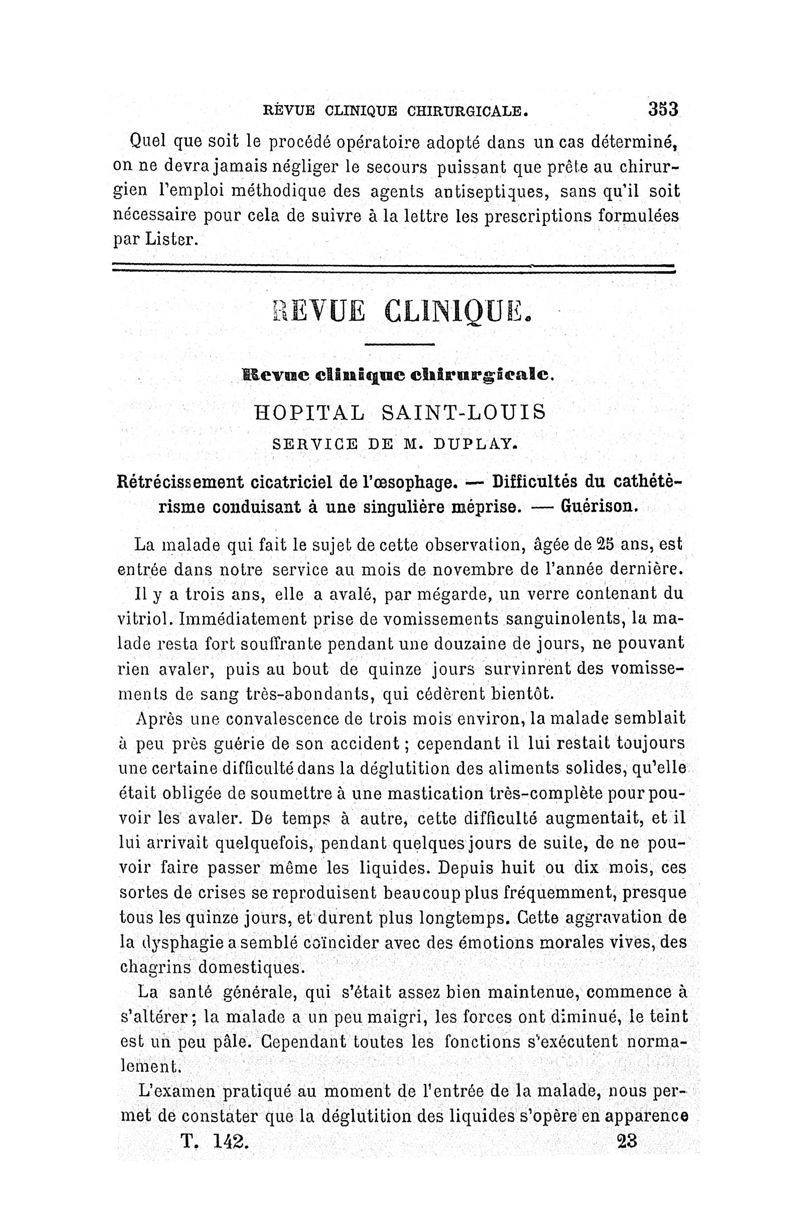 RÉVUE CLINIQUE CHIRURGICALE. 353

Quel que soit le procédé opératoire adopté dans un cas déterminé, on ne devra jamais négliger le secours puissant que prête au chirurgien l'emploi méthodique des agents antiseptiques, sans qu'il soit nécessaire pour cela de suivre à la lettre les prescriptions formulées par Lister.

REVUE CLINIQUE.

Revue clinique chirurgicale.

HOPITAL SAINT-LOUIS

SERVICE DE M. DUPLAY.

Rétrécissement cicatriciel de l'œsophage. — Difficultés du cathétérisme conduisant à une singulière méprise. — Guérison.

La malade qui fait le sujet de cette observation, âgée de 25 ans, est entrée dans notre service au mois de novembre de l'année dernière.

Il y a trois ans, elle a avalé, par mégarde, un verre contenant du vitriol. Immédiatement prise de vomissements sanguinolents, la malade resta fort souffrante pendant une douzaine de jours, ne pouvant rien avaler, puis au bout de quinze jours survinrent des vomissements de sang très-abondants, qui cédèrent bientôt.

Après une convalescence de trois mois environ, la malade semblait à peu près guérie de son accident ; cependant il lui restait toujours une certaine difficulté dans la déglutition des aliments solides, qu'elle était obligée de soumettre à une mastication très-complète pour pouvoir les avaler. De temps à autre, cette difficulté augmentait, et il lui arrivait quelquefois, pendant quelques jours de suite, de ne pouvoir faire passer même les liquides. Depuis huit ou dix mois, ces sortes de crises se reproduisent beaucoup plus fréquemment, presque tous les quinze jours, et durent plus longtemps. Cette aggravation de la dysphagie a semblé coïncider avec des émotions morales vives, des chagrins domestiques.

La santé générale, qui s'était assez bien maintenue, commence à s'altérer ; la malade a un peu maigri, les forces ont diminué, le teint est un peu pâle. Cependant toutes les fonctions s'exécutent normalement.

L'examen pratiqué au moment de l'entrée de la malade, nous permet de constater que la déglutition des liquides s'opère en apparence

T. 142. 23